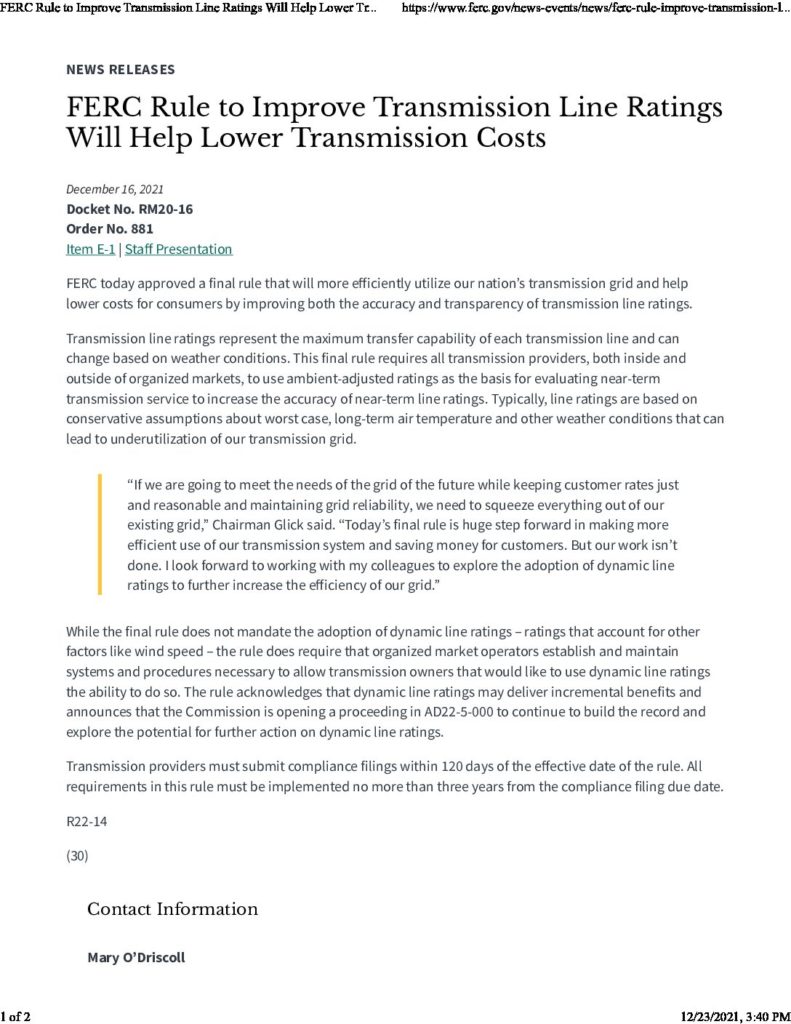 FERC Rule to Improve Transmission Line Ratings Will Help Lower Tr... https://www.ferc.gov/news-events/news/ferc-rule-improve-transmission-l...

NEWS RELEASES

FERC Rule to Improve Transmission Line Ratings Will Help Lower Transmission Costs

December 16, 2021
Docket No. RM20-16
Order No. 881
Item E-1 | Staff Presentation

FERC today approved a final rule that will more efficiently utilize our nation's transmission grid and help lower costs for consumers by improving both the accuracy and transparency of transmission line ratings.

Transmission line ratings represent the maximum transfer capability of each transmission line and can change based on weather conditions. This final rule requires all transmission providers, both inside and outside of organized markets, to use ambient-adjusted ratings as the basis for evaluating near-term transmission service to increase the accuracy of near-term line ratings. Typically, line ratings are based on conservative assumptions about worst case, long-term air temperature and other weather conditions that can lead to underutilization of our transmission grid.

"If we are going to meet the needs of the grid of the future while keeping customer rates just and reasonable and maintaining grid reliability, we need to squeeze everything out of our existing grid," Chairman Glick said. "Today's final rule is huge step forward in making more efficient use of our transmission system and saving money for customers. But our work isn't done. I look forward to working with my colleagues to explore the adoption of dynamic line ratings to further increase the efficiency of our grid."

While the final rule does not mandate the adoption of dynamic line ratings – ratings that account for other factors like wind speed – the rule does require that organized market operators establish and maintain systems and procedures necessary to allow transmission owners that would like to use dynamic line ratings the ability to do so. The rule acknowledges that dynamic line ratings may deliver incremental benefits and announces that the Commission is opening a proceeding in AD22-5-000 to continue to build the record and explore the potential for further action on dynamic line ratings.

Transmission providers must submit compliance filings within 120 days of the effective date of the rule. All requirements in this rule must be implemented no more than three years from the compliance filing due date.

R22-14

(30)

Contact Information

Mary O'Driscoll

1 of 2 12/23/2021, 3:40 PM